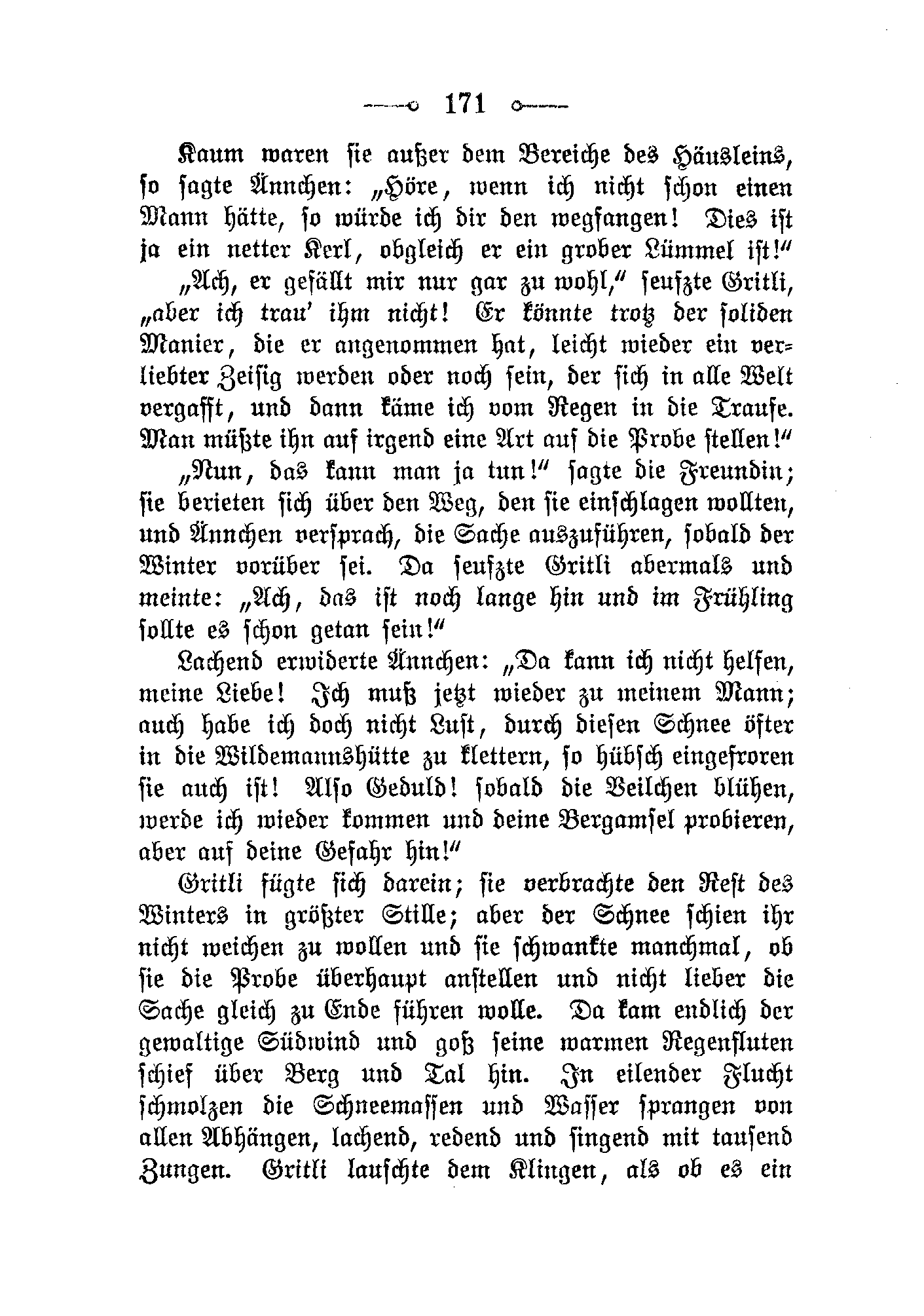 171

Kaum waren sie außer dem Bereiche des Häusleins, so sagte Ännchen: „Höre, wenn ich nicht schon einen Mann hätte, so würde ich dir den wegfangen! Dies ist ja ein netter Kerl, obgleich er ein grober Lümmel ist!“

„Ach, er gefällt mir nur gar zu wohl,“ seufzte Gritli, „aber ich trau' ihm nicht! Er könnte trotz der soliden Manier, die er angenommen hat, leicht wieder ein verliebter Zeisig werden oder noch sein, der sich in alle Welt vergafft, und dann käme ich vom Regen in die Traufe. Man müßte ihn auf irgend eine Art auf die Probe stellen!“

„Nun, das kann man ja tun!“ sagte die Freundin; sie berieten sich über den Weg, den sie einschlagen wollten, und Ännchen versprach, die Sache auszuführen, sobald der Winter vorüber sei. Da seufzte Gritli abermals und meinte: „Ach, das ist noch lange hin und im Frühling sollte es schon getan sein!“

Lachend erwiderte Ännchen: „Da kann ich nicht helfen, meine Liebe! Ich muß jetzt wieder zu meinem Mann; auch habe ich doch nicht Lust, durch diesen Schnee öfter in die Wildemannshütte zu klettern, so hübsch eingefroren sie auch ist! Also Geduld! sobald die Veilchen blühen, werde ich wieder kommen und deine Bergamsel probieren, aber auf deine Gefahr hin!“

Gritli fügte sich darein; sie verbrachte den Rest des Winters in größter Stille; aber der Schnee schien ihr nicht weichen zu wollen und sie schwankte manchmal, ob sie die Probe überhaupt anstellen und nicht lieber die Sache gleich zu Ende führen wolle. Da kam endlich der gewaltige Südwind und goß seine warmen Regenfluten schief über Berg und Tal hin. In eilender Flucht schmolzen die Schneemassen und Wasser sprangen von allen Abhängen, lachend, redend und singend mit tausend Zungen. Gritli lauschte dem Klingen, als ob es ein